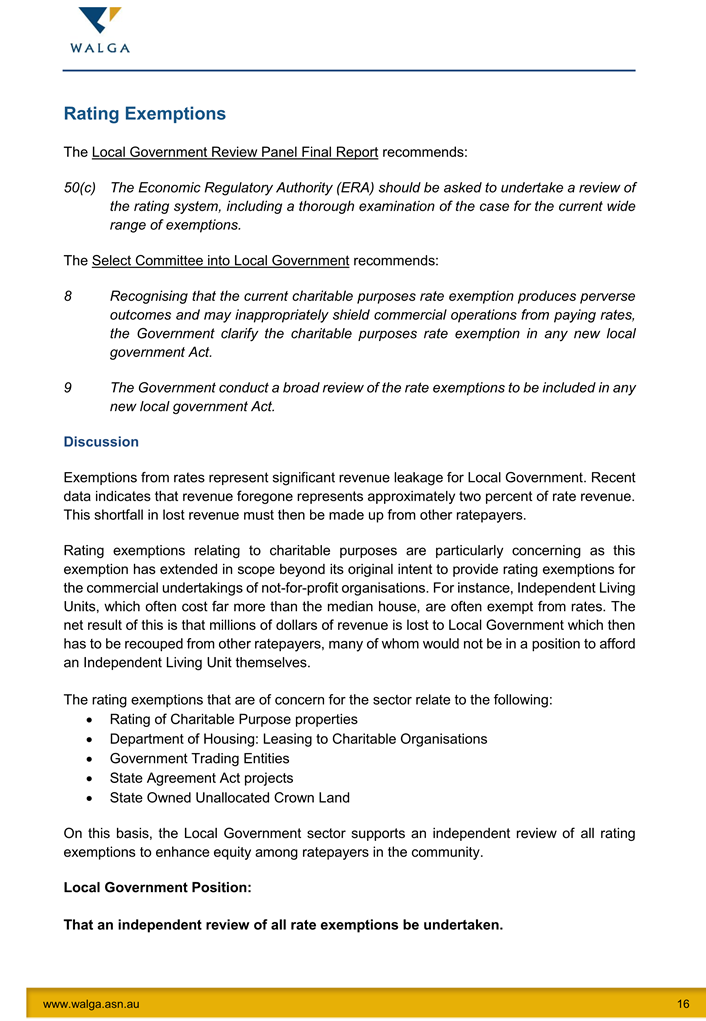 WALGA

Rating Exemptions

The Local Government Review Panel Final Report recommends:

50(c) The Economic Regulatory Authority (ERA) should be asked to undertake a review of the rating system, including a thorough examination of the case for the current wide range of exemptions.

The Select Committee into Local Government recommends:

8 Recognising that the current charitable purposes rate exemption produces perverse outcomes and may inappropriately shield commercial operations from paying rates, the Government clarify the charitable purposes rate exemption in any new local government Act.

9 The Government conduct a broad review of the rate exemptions to be included in any new local government Act.

Discussion

Exemptions from rates represent significant revenue leakage for Local Government. Recent data indicates that revenue foregone represents approximately two percent of rate revenue. This shortfall in lost revenue must then be made up from other ratepayers.

Rating exemptions relating to charitable purposes are particularly concerning as this exemption has extended in scope beyond its original intent to provide rating exemptions for the commercial undertakings of not-for-profit organisations. For instance, Independent Living Units, which often cost far more than the median house, are often exempt from rates. The net result of this is that millions of dollars of revenue is lost to Local Government which then has to be recouped from other ratepayers, many of whom would not be in a position to afford an Independent Living Unit themselves.

The rating exemptions that are of concern for the sector relate to the following:
• Rating of Charitable Purpose properties
• Department of Housing: Leasing to Charitable Organisations
• Government Trading Entities
• State Agreement Act projects
• State Owned Unallocated Crown Land

On this basis, the Local Government sector supports an independent review of all rating exemptions to enhance equity among ratepayers in the community.

Local Government Position:

That an independent review of all rate exemptions be undertaken.

www.walga.asn.au 16